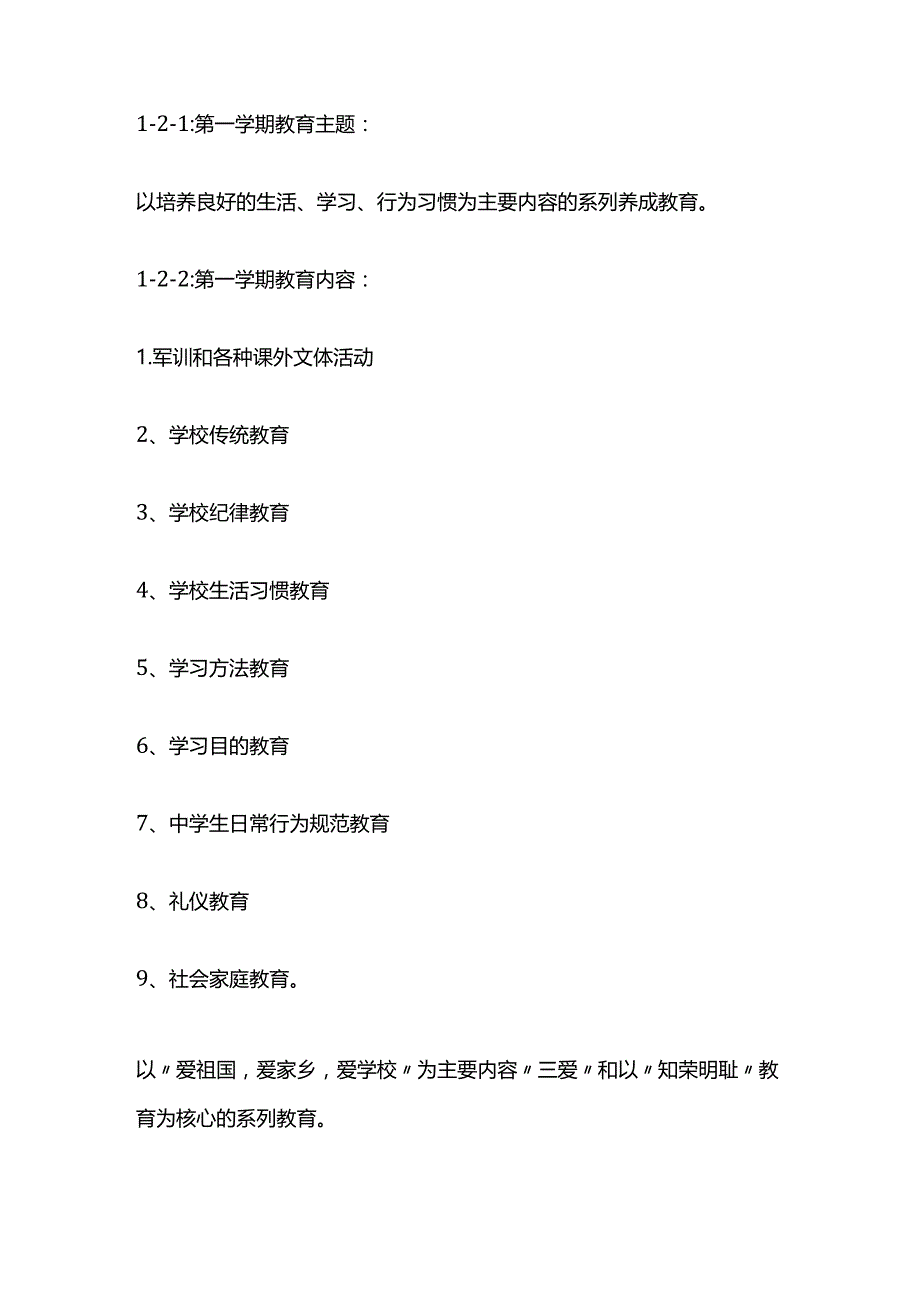 1-2-1:第一学期教育主题：

以培养良好的生活、学习、行为习惯为主要内容的系列养成教育。

1-2-2:第一学期教育内容：

1.军训和各种课外文体活动

2、学校传统教育

3、学校纪律教育

4、学校生活习惯教育

5、学习方法教育

6、学习目的教育

7、中学生日常行为规范教育

8、礼仪教育

9、社会家庭教育。

以〃爱祖国，爱家乡，爱学校〃为主要内容〃三爱〃和以〃知荣明耻〃教育为核心的系列教育。